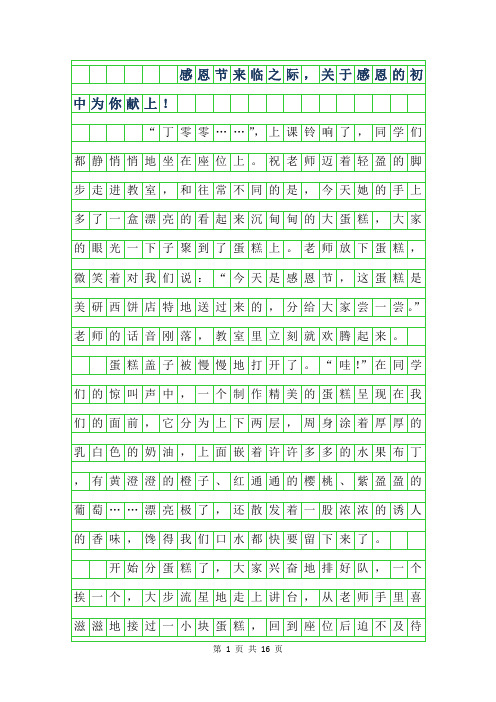 感恩节来临之际，关于感恩的初中为你献上！

“丁零零……”，上课铃响了，同学们都静悄悄地坐在座位上。祝老师迈着轻盈的脚步走进教室，和往常不同的是，今天她的手上多了一盒漂亮的看起来沉甸甸的大蛋糕，大家的眼光一下子聚到了蛋糕上。老师放下蛋糕，微笑着对我们说：“今天是感恩节，这蛋糕是美研西饼店特地送过来的，分给大家尝一尝。”老师的话音刚落，教室里立刻就欢腾起来。

蛋糕盖子被慢慢地打开了。“哇!”在同学们的惊叫声中，一个制作精美的蛋糕呈现在我们的面前，它分为上下两层，周身涂着厚厚的乳白色的奶油，上面嵌着许许多多的水果布丁，有黄澄澄的橙子、红通通的樱桃、紫盈盈的葡萄……漂亮极了，还散发着一股浓浓的诱人的香味，馋得我们口水都快要留下来了。

开始分蛋糕了，大家兴奋地排好队，一个挨一个，大步流星地走上讲台，从老师手里喜滋滋地接过一小块蛋糕，回到座位后迫不及待

第 1 页 共 16 页